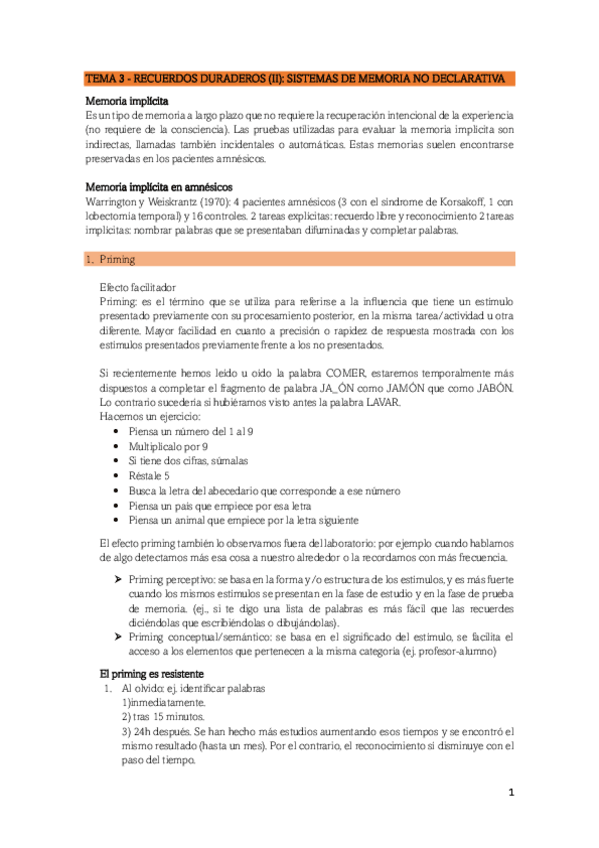 TEMA 3 - RECUERDOS DURADEROS (II): SISTEMAS DE MEMORIA NO DECLARATIVA

Memoria implícita
Es un tipo de memoria a largo plazo que no requiere la recuperación intencional de la experiencia (no requiere de la consciencia). Las pruebas utilizadas para evaluar la memoria implícita son indirectas, llamadas también incidentales o automáticas. Estas memorias suelen encontrarse preservadas en los pacientes amnésicos.

Memoria implícita en amnésicos
Warrington y Weiskrantz (1970): 4 pacientes amnésicos (3 con el síndrome de Korsakoff, 1 con lobectomía temporal) y 16 controles. 2 tareas explícitas: recuerdo libre y reconocimiento 2 tareas implícitas: nombrar palabras que se presentaban difuminadas y completar palabras.

1. Priming

Efecto facilitador
Priming: es el término que se utiliza para referirse a la influencia que tiene un estímulo presentado previamente con su procesamiento posterior, en la misma tarea/actividad u otra diferente. Mayor facilidad en cuanto a precisión o rapidez de respuesta mostrada con los estímulos presentados previamente frente a los no presentados.

Si recientemente hemos leído u oído la palabra COMER, estaremos temporalmente más dispuestos a completar el fragmento de palabra JA_ÓN como JAMÓN que como JABÓN. Lo contrario sucedería si hubiéramos visto antes la palabra LAVAR.
Hacemos un ejercicio:
• Piensa un número del 1 al 9
• Multiplícalo por 9
• Si tiene dos cifras, súmalas
• Réstale 5
• Busca la letra del abecedario que corresponde a ese número
• Piensa un país que empiece por esa letra
• Piensa un animal que empiece por la letra siguiente

El efecto priming también lo observamos fuera del laboratorio: por ejemplo cuando hablamos de algo detectamos más esa cosa a nuestro alrededor o la recordamos con más frecuencia.

➢ Priming perceptivo: se basa en la forma y/o estructura de los estímulos, y es más fuerte cuando los mismos estímulos se presentan en la fase de estudio y en la fase de prueba de memoria. (ej., si te digo una lista de palabras es más fácil que las recuerdes diciéndolas que escribiéndolas o dibujándolas).
➢ Priming conceptual/semántico: se basa en el significado del estímulo, se facilita el acceso a los elementos que pertenecen a la misma categoría (ej. profesor-alumno)

El priming es resistente
1. Al olvido: ej. identificar palabras
1)inmediatamente.
2) tras 15 minutos.
3) 24h después. Se han hecho más estudios aumentando esos tiempos y se encontró el mismo resultado (hasta un mes). Por el contrario, el reconocimiento sí disminuye con el paso del tiempo.

1